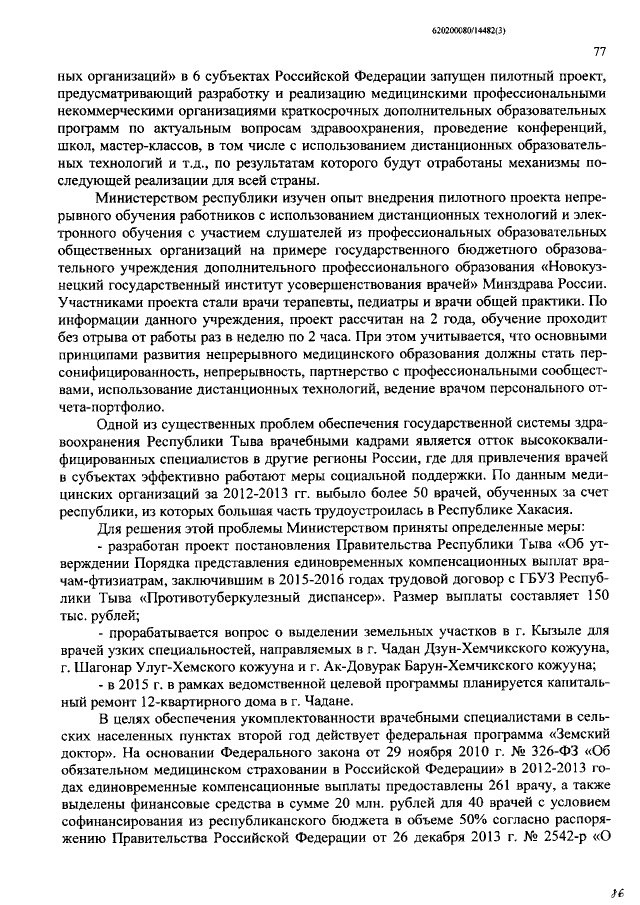 620200080/14482(3)

77

ных организаций» в 6 субъектах Российской Федерации запущен пилотный проект, предусматривающий разработку и реализацию медицинскими профессиональными некоммерческими организациями краткосрочных дополнительных образовательных программ по актуальным вопросам здравоохранения, проведение конференций, школ, мастер-классов, в том числе с использованием дистанционных образовательных технологий и т.д., по результатам которого будут отработаны механизмы последующей реализации для всей страны.

Министерством республики изучен опыт внедрения пилотного проекта непрерывного обучения работников с использованием дистанционных технологий и электронного обучения с участием слушателей из профессиональных образовательных общественных организаций на примере государственного бюджетного образовательного учреждения дополнительного профессионального образования «Новокузнецкий государственный институт усовершенствования врачей» Минздрава России. Участниками проекта стали врачи терапевты, педиатры и врачи общей практики. По информации данного учреждения, проект рассчитан на 2 года, обучение проходит без отрыва от работы раз в неделю по 2 часа. При этом учитывается, что основными принципами развития непрерывного медицинского образования должны стать персонифицированность, непрерывность, партнерство с профессиональными сообществами, использование дистанционных технологий, ведение врачом персонального отчета-портфолио.

Одной из существенных проблем обеспечения государственной системы здравоохранения Республики Тыва врачебными кадрами является отток высококвалифицированных специалистов в другие регионы России, где для привлечения врачей в субъектах эффективно работают меры социальной поддержки. По данным медицинских организаций за 2012-2013 гг. выбыло более 50 врачей, обученных за счет республики, из которых большая часть трудоустроилась в Республике Хакасия.

Для решения этой проблемы Министерством приняты определенные меры:

- разработан проект постановления Правительства Республики Тыва «Об утверждении Порядка представления единовременных компенсационных выплат врачам-фтизиатрам, заключившим в 2015-2016 годах трудовой договор с ГБУЗ Республики Тыва «Противотуберкулезный диспансер». Размер выплаты составляет 150 тыс. рублей;

- прорабатывается вопрос о выделении земельных участков в г. Кызыле для врачей узких специальностей, направляемых в г. Чадан Дзун-Хемчикского кожууна, г. Шагонар Улуг-Хемского кожууна и г. Ак-Довурак Барун-Хемчикского кожууна;

- в 2015 г. в рамках ведомственной целевой программы планируется капитальный ремонт 12-квартирного дома в г. Чадане.

В целях обеспечения укомплектованности врачебными специалистами в сельских населенных пунктах второй год действует федеральная программа «Земский доктор». На основании Федерального закона от 29 ноября 2010 г. № 326-ФЗ «Об обязательном медицинском страховании в Российской Федерации» в 2012-2013 годах единовременные компенсационные выплаты предоставлены 261 врачу, а также выделены финансовые средства в сумме 20 млн. рублей для 40 врачей с условием софинансирования из республиканского бюджета в объеме 50% согласно распоряжению Правительства Российской Федерации от 26 декабря 2013 г. № 2542-р «О

86